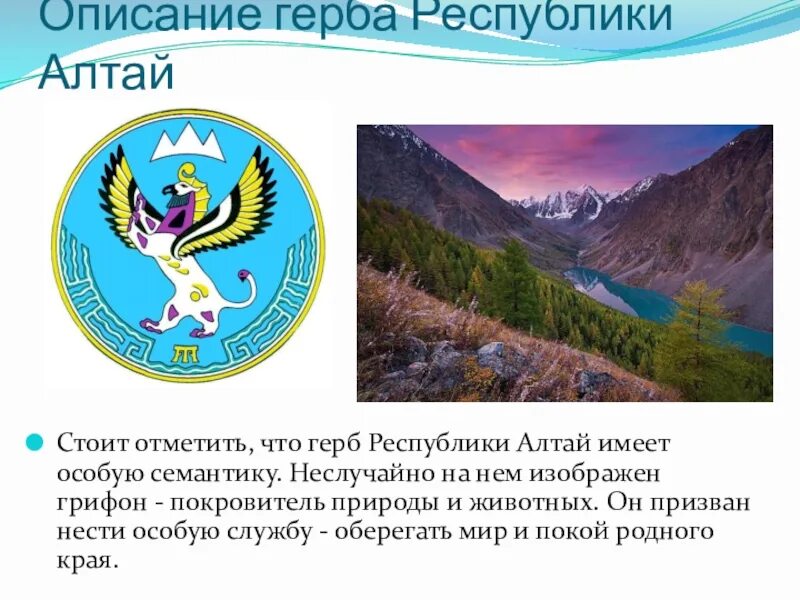 Описание герба Республики Алтай

Стоит отметить, что герб Республики Алтай имеет особую семантику. Неслучайно на нем изображен грифон - покровитель природы и животных. Он призван нести особую службу - оберегать мир и покой родного края.